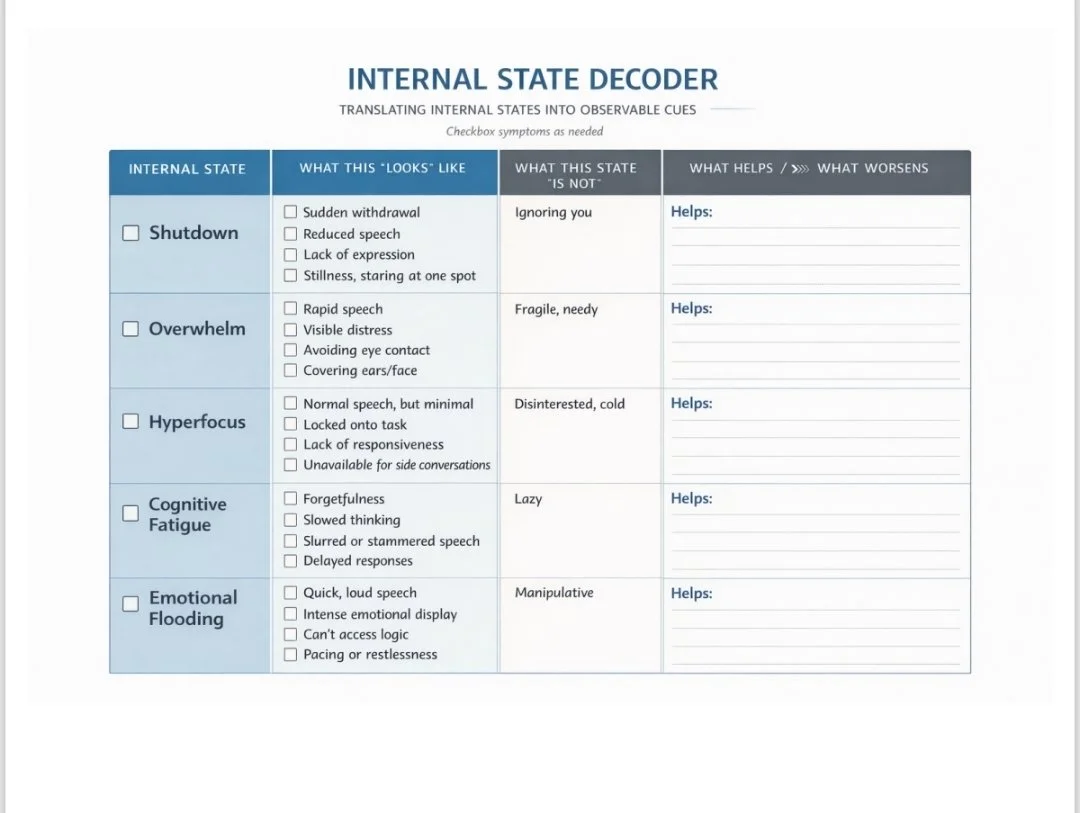 INTERNAL STATE DECODER

TRANSLATING INTERNAL STATES INTO OBSERVABLE CUES

Checkbox symptoms as needed

| INTERNAL STATE | WHAT THIS "LOOKS" LIKE | WHAT THIS STATE "IS NOT" | WHAT HELPS / »» WHAT WORSENS |
|---|---|---|---|
| ☐ Shutdown | ☐ Sudden withdrawal ☐ Reduced speech ☐ Lack of expression ☐ Stillness, staring at one spot | Ignoring you | Helps: |
| ☐ Overwhelm | ☐ Rapid speech ☐ Visible distress ☐ Avoiding eye contact ☐ Covering ears/face | Fragile, needy | Helps: |
| ☐ Hyperfocus | ☐ Normal speech, but minimal ☐ Locked onto task ☐ Lack of responsiveness ☐ Unavailable for side conversations | Disinterested, cold | Helps: |
| ☐ Cognitive Fatigue | ☐ Forgetfulness ☐ Slowed thinking ☐ Slurred or stammered speech ☐ Delayed responses | Lazy | Helps: |
| ☐ Emotional Flooding | ☐ Quick, loud speech ☐ Intense emotional display ☐ Can't access logic ☐ Pacing or restlessness | Manipulative | Helps: |